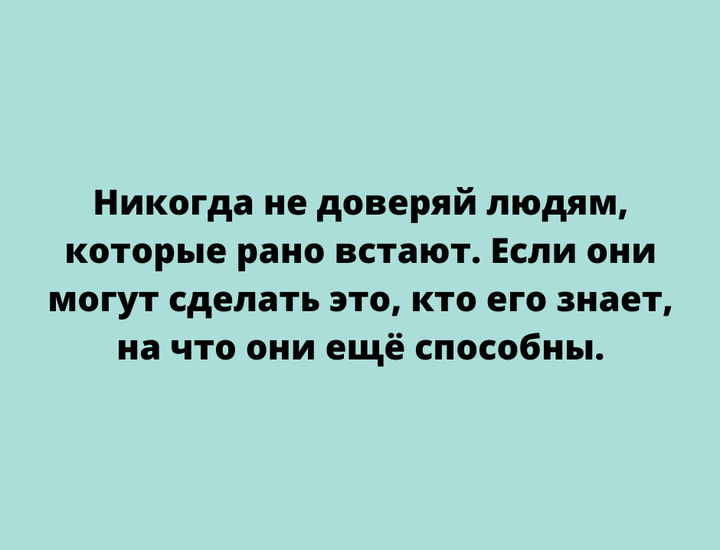 Никогда не доверяй людям, которые рано встают. Если они могут сделать это, кто его знает, на что они ещё способны.